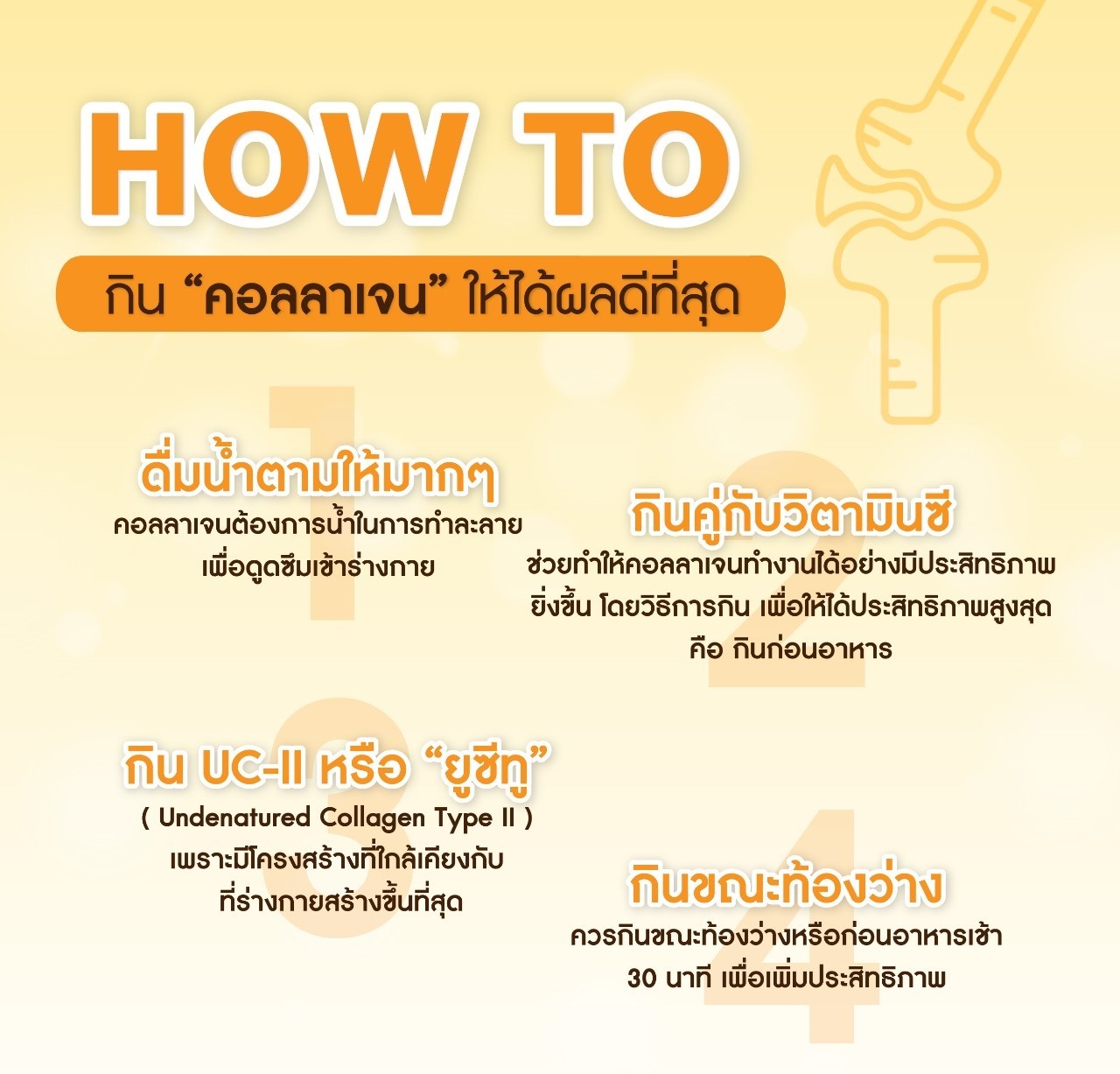 HOW TO

กิน "คอลลาเจน" ให้ได้ผลดีที่สุด

1

ดื่มน้ำตามให้มากๆ

คอลลาเจนต้องการน้ำในการทำละลายเพื่อดูดซึมเข้าร่างกาย

2

กินคู่กับวิตามินซี

ช่วยทำให้คอลลาเจนทำงานได้อย่างมีประสิทธิภาพยิ่งขึ้น โดยวิธีการกิน เพื่อให้ได้ประสิทธิภาพสูงสุด คือ กินก่อนอาหาร

3

กิน UC-II หรือ "ยูซีทู"

( Undenatured Collagen Type II )
เพราะมีโครงสร้างที่ใกล้เคียงกับที่ร่างกายสร้างขึ้นที่สุด

4

กินขณะท้องว่าง

ควรกินขณะท้องว่างหรือก่อนอาหารเช้า 30 นาที เพื่อเพิ่มประสิทธิภาพ